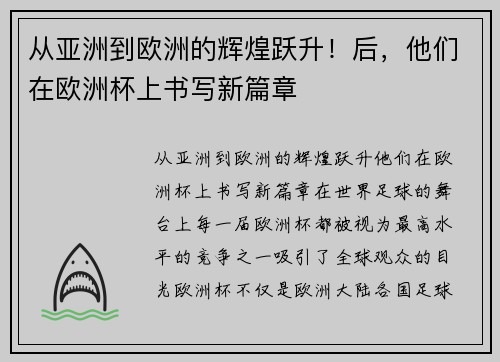 从亚洲到欧洲的辉煌跃升！后，他们在欧洲杯上书写新篇章

从亚洲到欧洲的辉煌跃升他们在欧洲杯上书写新篇章在世界足球的舞台上每一届欧洲杯都被视为最高水平的竞争之一吸引了全球观众的目光欧洲杯不仅是欧洲大陆各国足球